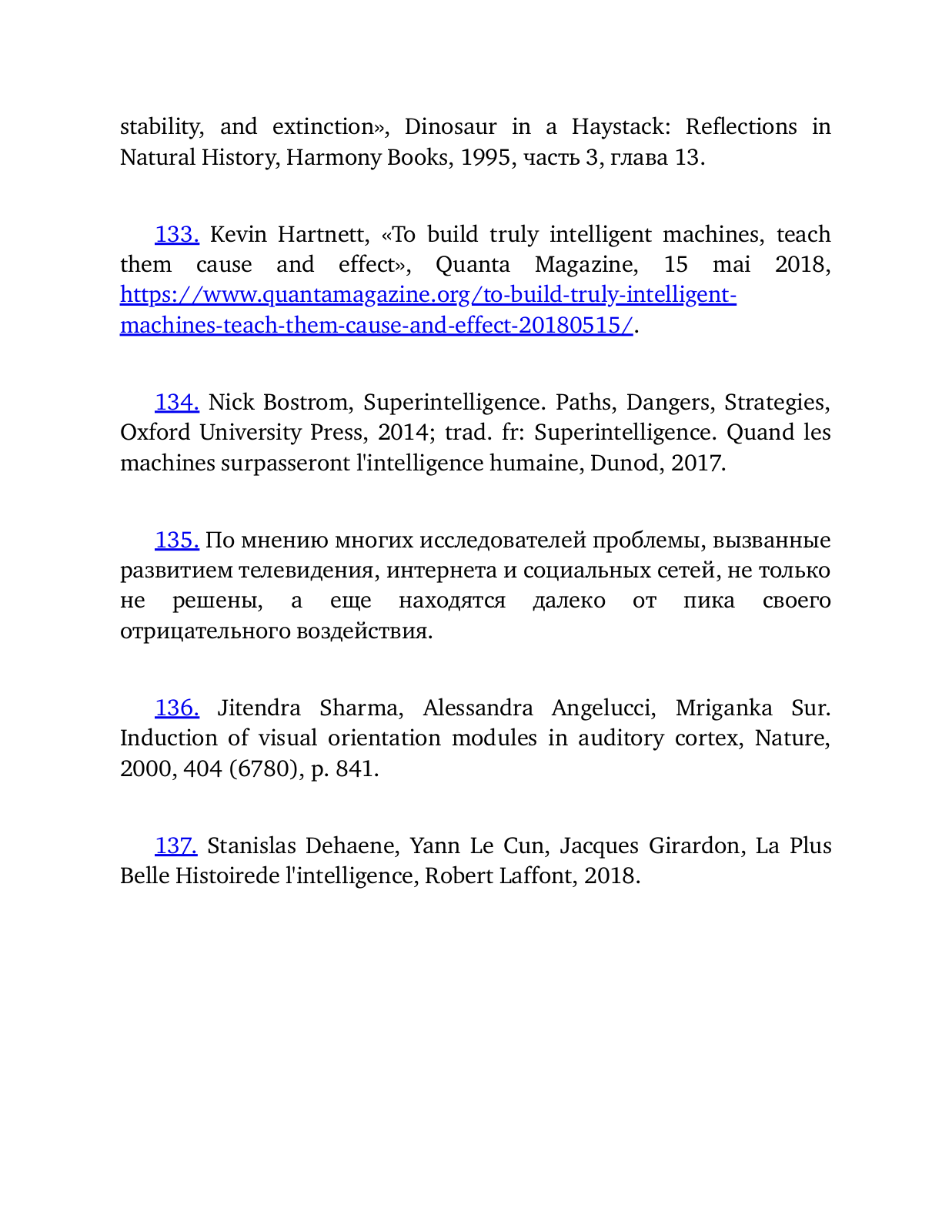 stability, and extinction», Dinosaur in a Haystack: Reflections in Natural History, Harmony Books, 1995, часть 3, глава 13.

133. Kevin Hartnett, «To build truly intelligent machines, teach them cause and effect», Quanta Magazine, 15 mai 2018, https://www.quantamagazine.org/to-build-truly-intelligent-machines-teach-them-cause-and-effect-20180515/.

134. Nick Bostrom, Superintelligence. Paths, Dangers, Strategies, Oxford University Press, 2014; trad. fr: Superintelligence. Quand les machines surpasseront l'intelligence humaine, Dunod, 2017.

135. По мнению многих исследователей проблемы, вызванные развитием телевидения, интернета и социальных сетей, не только не решены, а еще находятся далеко от пика своего отрицательного воздействия.

136. Jitendra Sharma, Alessandra Angelucci, Mriganka Sur. Induction of visual orientation modules in auditory cortex, Nature, 2000, 404 (6780), p. 841.

137. Stanislas Dehaene, Yann Le Cun, Jacques Girardon, La Plus Belle Histoirede l'intelligence, Robert Laffont, 2018.